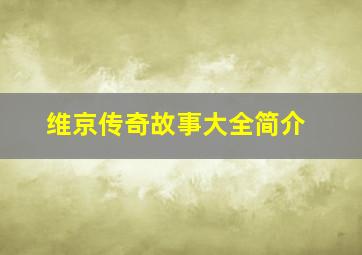 维京传奇故事大全简介